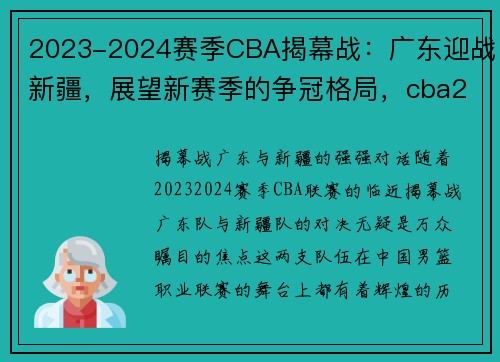 2023-2024赛季CBA揭幕战：广东迎战新疆，展望新赛季的争冠格局，cba2

揭幕战广东与新疆的强强对话随着20232024赛季CBA联赛的临近揭幕战广东队与新疆队的对决无疑是万众瞩目的焦点这两支队伍在中国男篮职业联赛的舞台上都有着辉煌的历